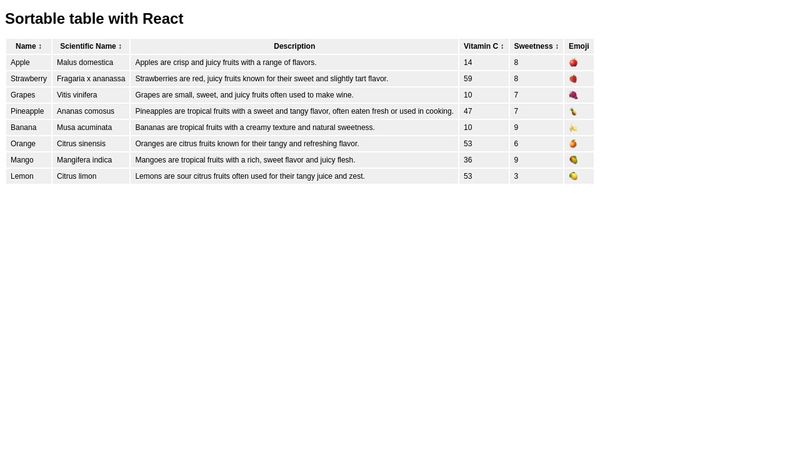 Sortable table with React

| Name ↕ | Scientific Name ↕ | Description | Vitamin C ↕ | Sweetness ↕ | Emoji |
|---|---|---|---|---|---|
| Apple | Malus domestica | Apples are crisp and juicy fruits with a range of flavors. | 14 | 8 | 🍎 |
| Strawberry | Fragaria x ananassa | Strawberries are red, juicy fruits known for their sweet and slightly tart flavor. | 59 | 8 | 🍓 |
| Grapes | Vitis vinifera | Grapes are small, sweet, and juicy fruits often used to make wine. | 10 | 7 | 🍇 |
| Pineapple | Ananas comosus | Pineapples are tropical fruits with a sweet and tangy flavor, often eaten fresh or used in cooking. | 47 | 7 | 🍍 |
| Banana | Musa acuminata | Bananas are tropical fruits with a creamy texture and natural sweetness. | 10 | 9 | 🍌 |
| Orange | Citrus sinensis | Oranges are citrus fruits known for their tangy and refreshing flavor. | 53 | 6 | 🍊 |
| Mango | Mangifera indica | Mangoes are tropical fruits with a rich, sweet flavor and juicy flesh. | 36 | 9 | 🥭 |
| Lemon | Citrus limon | Lemons are sour citrus fruits often used for their tangy juice and zest. | 53 | 3 | 🍋 |